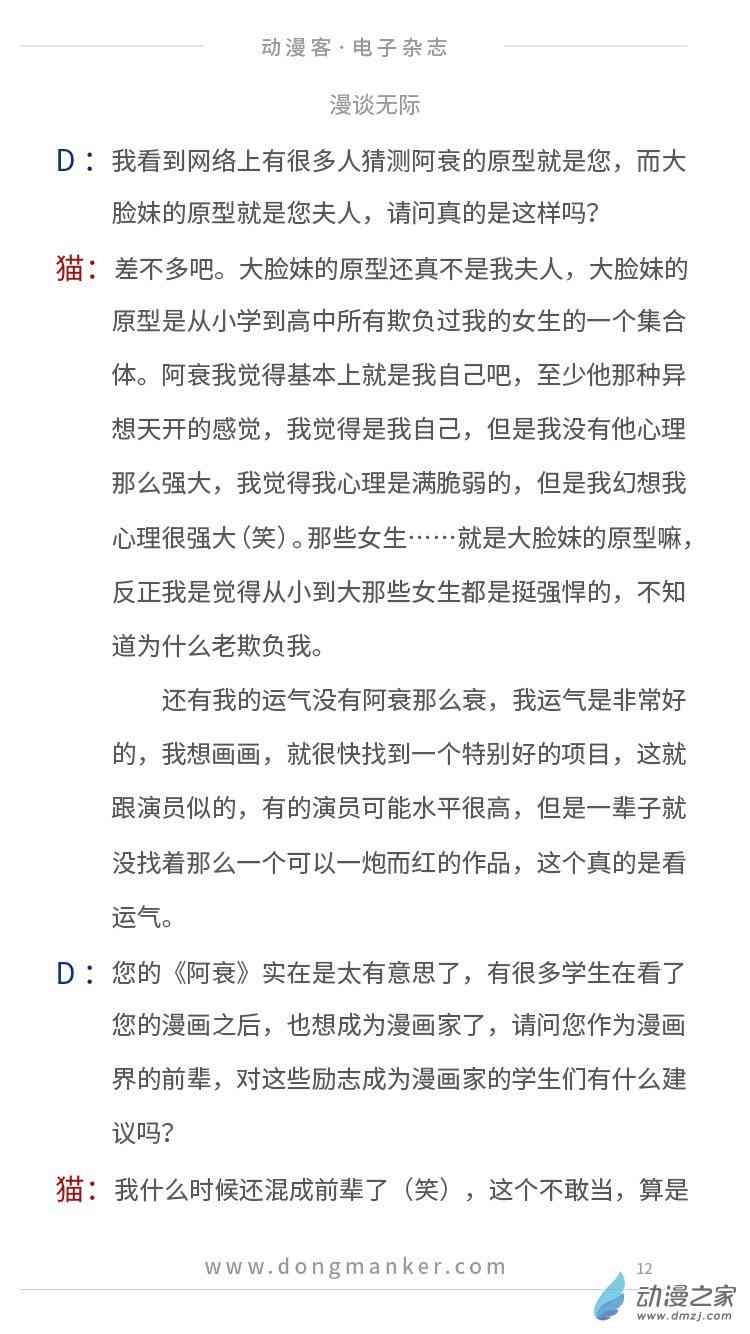 动漫客·电子杂志

漫谈无际

D：我看到网络上有很多人猜测阿衰的原型就是您，而大脸妹的原型就是您夫人，请问真的是这样吗?

猫：差不多吧。大脸妹的原型还真不是我夫人，大脸妹的原型是从小学到高中所有欺负过我的女生的一个集合体。阿衰我觉得基本上就是我自己吧，至少他那种异想天开的感觉，我觉得是我自己，但是我没有他心理那么强大，我觉得我心理是满脆弱的，但是我幻想我心理很强大（笑）。那些女生……就是大脸妹的原型嘛，反正我是觉得从小到大那些女生都是挺强悍的，不知道为什么老欺负我。

还有我的运气没有阿衰那么衰，我运气是非常好的，我想画画，就很快找到一个特别好的项目，这就跟演员似的，有的演员可能水平很高，但是一辈子就没找着那么一个可以一炮而红的作品，这个真的是看运气。

D：您的《阿衰》实在是太有意思了，有很多学生在看了您的漫画之后，也想成为漫画家了，请问您作为漫画界的前辈，对这些励志成为漫画家的学生们有什么建议吗?

猫：我什么时候还混成前辈了（笑），这个不敢当，算是

www.dongmanker.com

12

动漫之家
www.dmzj.com